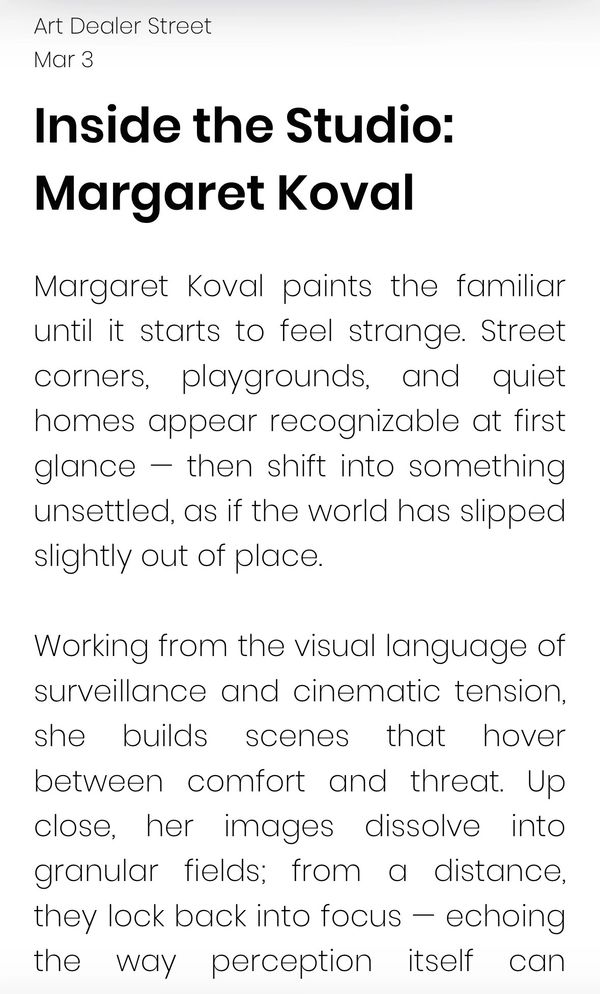 Art Dealer Street
Mar 3

Inside the Studio: Margaret Koval

Margaret Koval paints the familiar until it starts to feel strange. Street corners, playgrounds, and quiet homes appear recognizable at first glance — then shift into something unsettled, as if the world has slipped slightly out of place.

Working from the visual language of surveillance and cinematic tension, she builds scenes that hover between comfort and threat. Up close, her images dissolve into granular fields; from a distance, they lock back into focus — echoing the way perception itself can